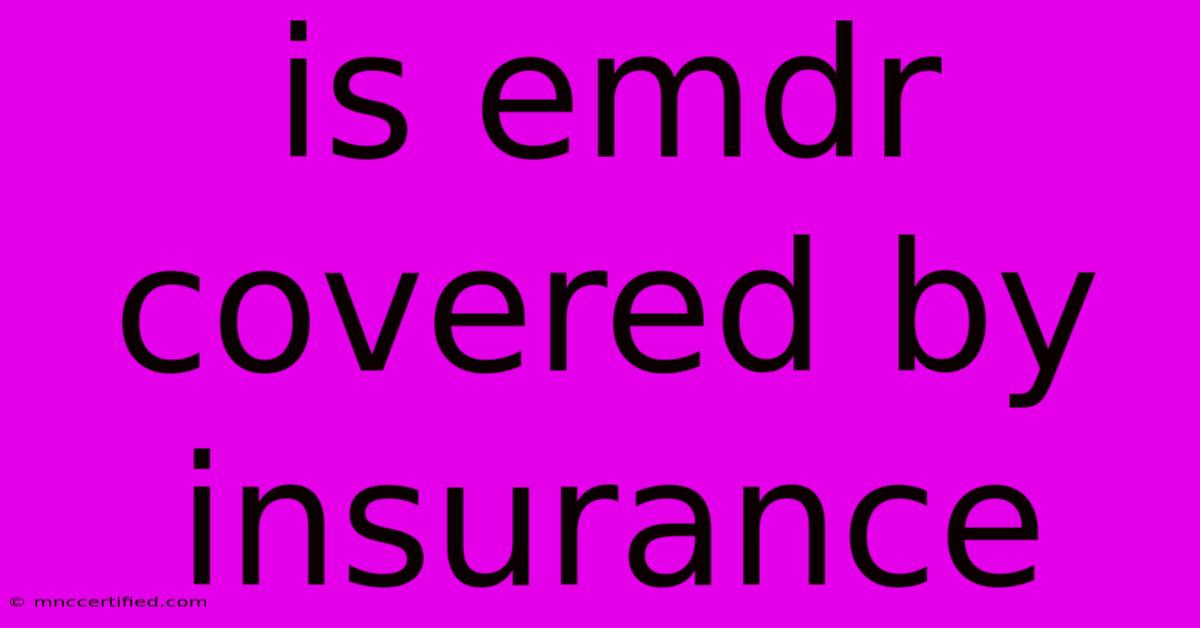 is emdr covered by insurance

© mnccertified.com